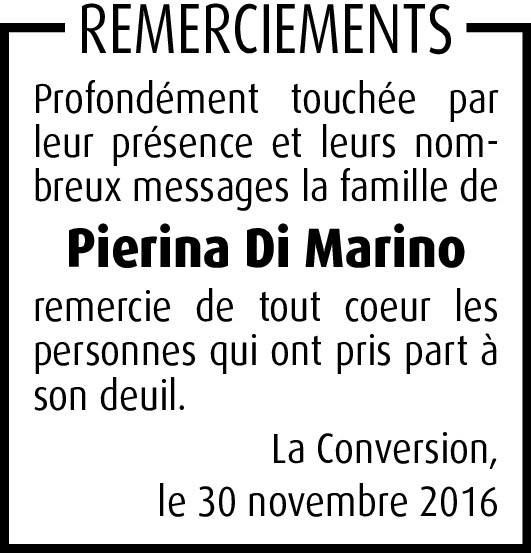 REMERCIEMENTS

Profondément touchée par leur présence et leurs nombreux messages la famille de

Pierina Di Marino

remercie de tout coeur les personnes qui ont pris part à son deuil.

La Conversion,
le 30 novembre 2016